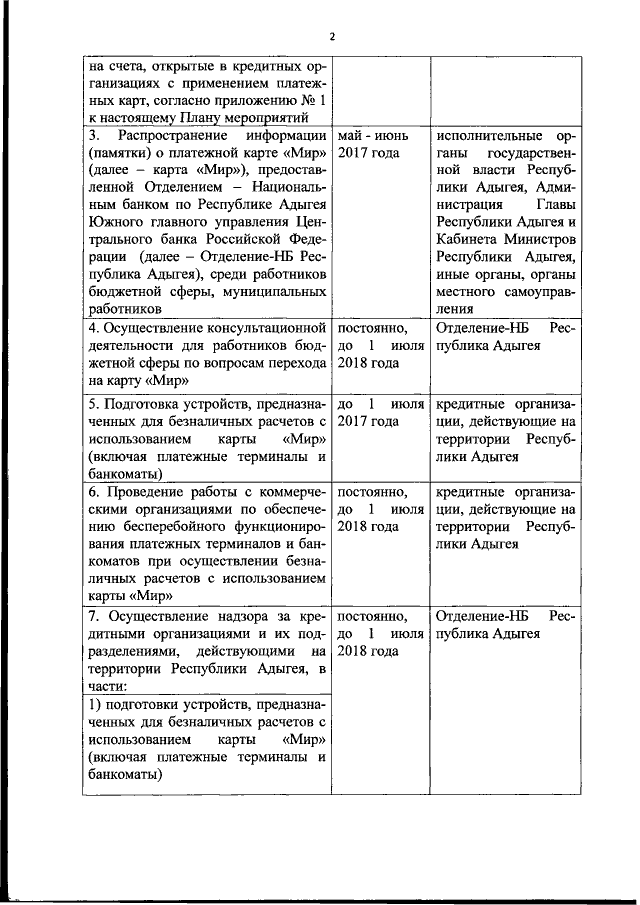 2

| | | |
|---|---|---|
| на счета, открытые в кредитных организациях с применением платежных карт, согласно приложению № 1 к настоящему Плану мероприятий | | |
| 3. Распространение информации (памятки) о платежной карте «Мир» (далее – карта «Мир»), предоставленной Отделением – Национальным банком по Республике Адыгея Южного главного управления Центрального банка Российской Федерации (далее – Отделение-НБ Республика Адыгея), среди работников бюджетной сферы, муниципальных работников | май - июнь 2017 года | исполнительные органы государственной власти Республики Адыгея, Администрация Главы Республики Адыгея и Кабинета Министров Республики Адыгея, иные органы, органы местного самоуправления |
| 4. Осуществление консультационной деятельности для работников бюджетной сферы по вопросам перехода на карту «Мир» | постоянно, до 1 июля 2018 года | Отделение-НБ Республика Адыгея |
| 5. Подготовка устройств, предназначенных для безналичных расчетов с использованием карты «Мир» (включая платежные терминалы и банкоматы) | до 1 июля 2017 года | кредитные организации, действующие на территории Республики Адыгея |
| 6. Проведение работы с коммерческими организациями по обеспечению бесперебойного функционирования платежных терминалов и банкоматов при осуществлении безналичных расчетов с использованием карты «Мир» | постоянно, до 1 июля 2018 года | кредитные организации, действующие на территории Республики Адыгея |
| 7. Осуществление надзора за кредитными организациями и их подразделениями, действующими на территории Республики Адыгея, в части: | постоянно, до 1 июля 2018 года | Отделение-НБ Республика Адыгея |
| 1) подготовки устройств, предназначенных для безналичных расчетов с использованием карты «Мир» (включая платежные терминалы и банкоматы) | | |